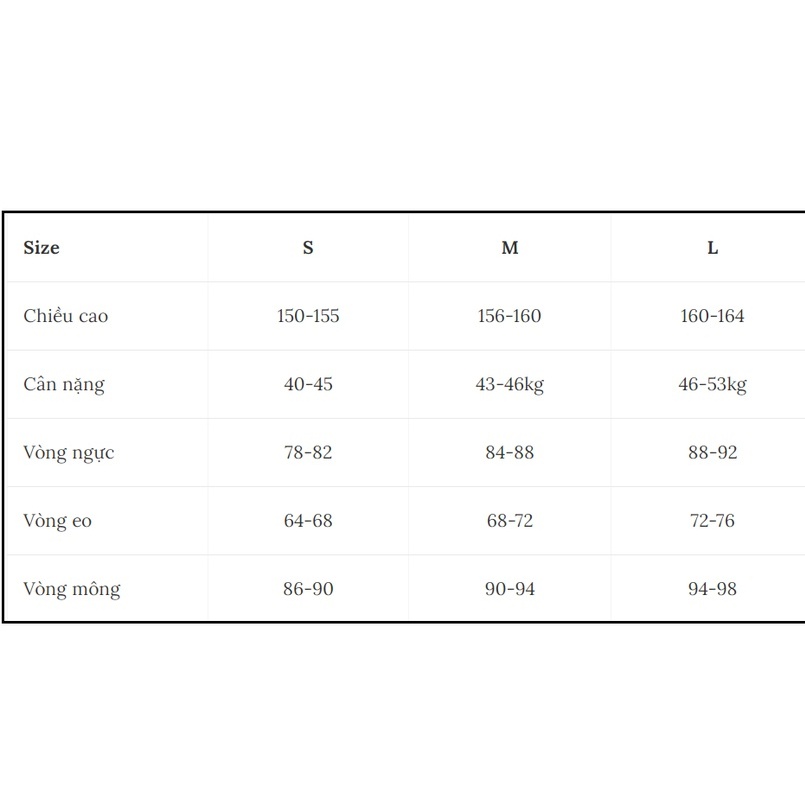 | Size | S | M | L |
|---|---|---|---|
| Chiều cao | 150-155 | 156-160 | 160-164 |
| Cân nặng | 40-45 | 43-46kg | 46-53kg |
| Vòng ngực | 78-82 | 84-88 | 88-92 |
| Vòng eo | 64-68 | 68-72 | 72-76 |
| Vòng mông | 86-90 | 90-94 | 94-98 |